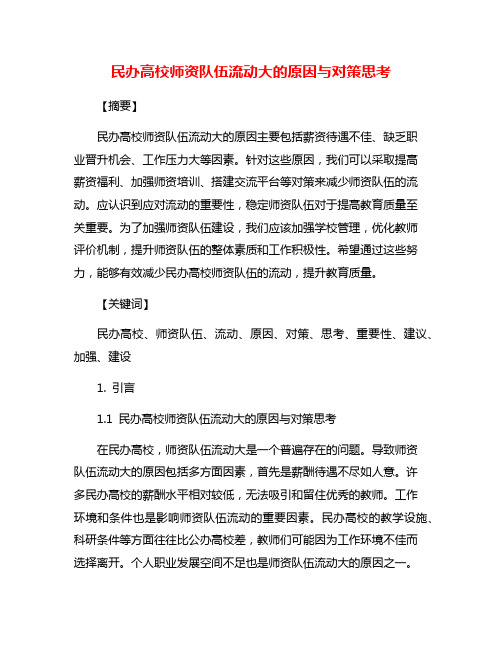 民办高校师资队伍流动大的原因与对策思考

【摘要】

民办高校师资队伍流动大的原因主要包括薪资待遇不佳、缺乏职业晋升机会、工作压力大等因素。针对这些原因，我们可以采取提高薪资福利、加强师资培训、搭建交流平台等对策来减少师资队伍的流动。应认识到应对流动的重要性，稳定师资队伍对于提高教育质量至关重要。为了加强师资队伍建设，我们应该加强学校管理，优化教师评价机制，提升师资队伍的整体素质和工作积极性。希望通过这些努力，能够有效减少民办高校师资队伍的流动，提升教育质量。

【关键词】

民办高校、师资队伍、流动、原因、对策、思考、重要性、建议、加强、建设

1. 引言

1.1 民办高校师资队伍流动大的原因与对策思考

在民办高校，师资队伍流动大是一个普遍存在的问题。导致师资队伍流动大的原因包括多方面因素，首先是薪酬待遇不尽如人意。许多民办高校的薪酬水平相对较低，无法吸引和留住优秀的教师。工作环境和条件也是影响师资队伍流动的重要因素。民办高校的教学设施、科研条件等方面往往比公办高校差，教师们可能因为工作环境不佳而选择离开。个人职业发展空间不足也是师资队伍流动大的原因之一。